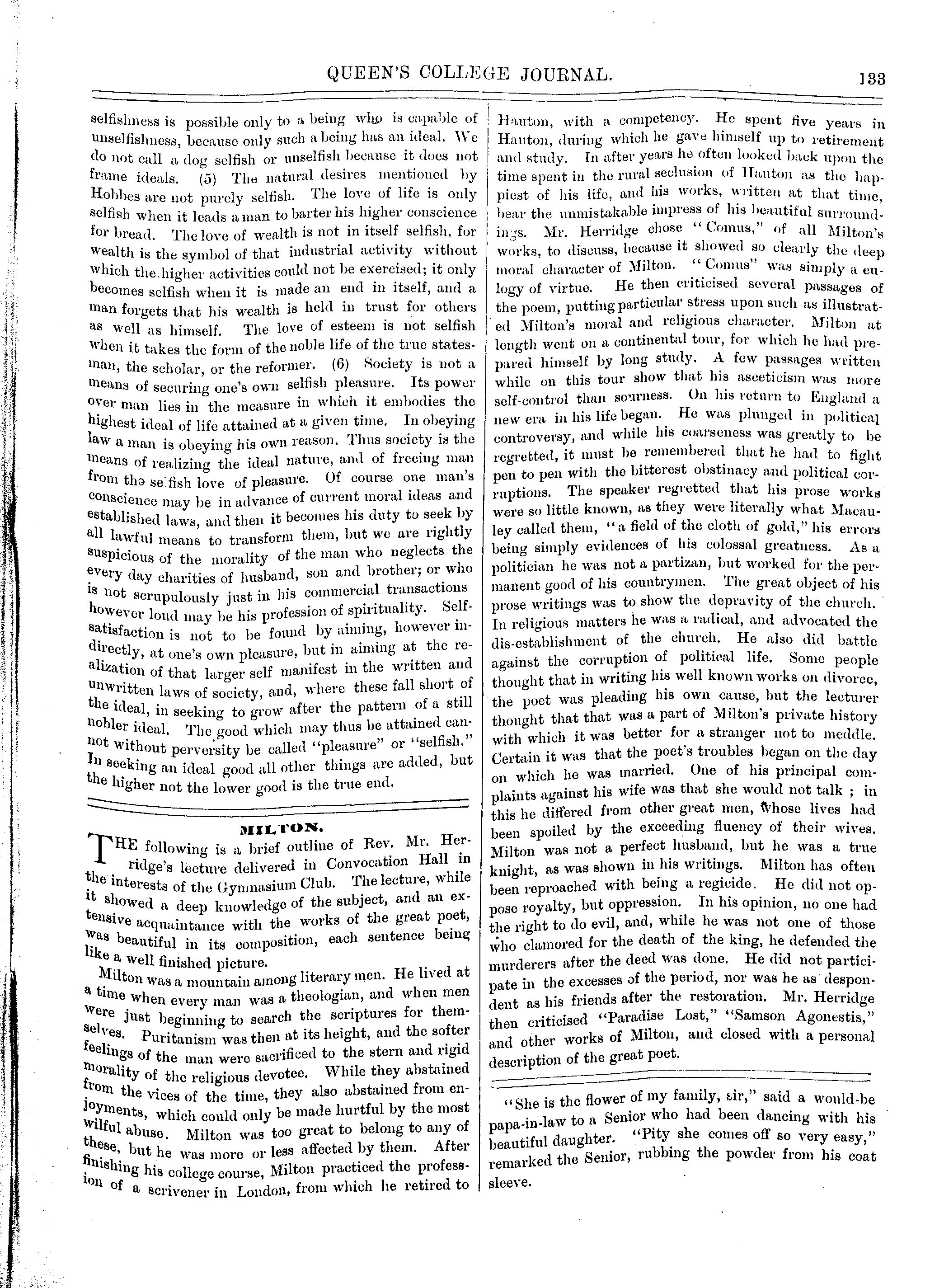 QUEEN'S COLLEGE JOURNAL. 133

selfishness is possible only to a being who is capable of unselfishness, because only such a being has an ideal. We do not call a dog selfish or unselfish because it does not frame ideals. (5) The natural desires mentioned by Hobbes are not purely selfish. The love of life is only selfish when it leads a man to barter his higher conscience for bread. The love of wealth is not in itself selfish, for wealth is the symbol of that industrial activity without which the higher activities could not be exercised; it only becomes selfish when it is made an end in itself, and a man forgets that his wealth is held in trust for others as well as himself. The love of esteem is not selfish when it takes the form of the noble life of the true statesman, the scholar, or the reformer. (6) Society is not a means of securing one's own selfish pleasure. Its power over man lies in the measure in which it embodies the highest ideal of life attained at a given time. In obeying law a man is obeying his own reason. Thus society is the means of realizing the ideal nature, and of freeing man from the selfish love of pleasure. Of course one man's conscience may be in advance of current moral ideas and established laws, and then it becomes his duty to seek by all lawful means to transform them, but we are rightly suspicious of the morality of the man who neglects the every day charities of husband, son and brother; or who is not scrupulously just in his commercial transactions however loud may be his profession of spirituality. Self-satisfaction is not to be found by aiming, however indirectly, at one's own pleasure, but in aiming at the realization of that larger self manifest in the written and unwritten laws of society, and, where these fall short of the ideal, in seeking to grow after the pattern of a still nobler ideal. The good which may thus be attained cannot without perversity be called "pleasure" or "selfish." In seeking an ideal good all other things are added, but the higher not the lower good is the true end.

MILTON.

THE following is a brief outline of Rev. Mr. Herridge's lecture delivered in Convocation Hall in the interests of the Gymnasium Club. The lecture, while it showed a deep knowledge of the subject, and an extensive acquaintance with the works of the great poet, was beautiful in its composition, each sentence being like a well finished picture.

Milton was a mountain among literary men. He lived at a time when every man was a theologian, and when men were just beginning to search the scriptures for themselves. Puritanism was then at its height, and the softer feelings of the man were sacrificed to the stern and rigid morality of the religious devotee. While they abstained from the vices of the time, they also abstained from enjoyments, which could only be made hurtful by the most wilful abuse. Milton was too great to belong to any of these, but he was more or less affected by them. After finishing his college course, Milton practiced the profession of a scrivener in London, from which he retired to Hauton, with a competency. He spent five years in Hauton, during which he gave himself up to retirement and study. In after years he often looked back upon the time spent in the rural seclusion of Hauton as the happiest of his life, and his works, written at that time, bear the unmistakable impress of his beautiful surroundings. Mr. Herridge chose "Comus," of all Milton's works, to discuss, because it showed so clearly the deep moral character of Milton. "Comus" was simply a eulogy of virtue. He then criticised several passages of the poem, putting particular stress upon such as illustrated Milton's moral and religious character. Milton at length went on a continental tour, for which he had prepared himself by long study. A few passages written while on this tour show that his asceticism was more self-control than sourness. On his return to England a new era in his life began. He was plunged in political controversy, and while his coarseness was greatly to be regretted, it must be remembered that he had to fight pen to pen with the bitterest obstinacy and political corruptions. The speaker regretted that his prose works were so little known, as they were literally what Macauley called them, "a field of the cloth of gold," his errors being simply evidences of his colossal greatness. As a politician he was not a partizan, but worked for the permanent good of his countrymen. The great object of his prose writings was to show the depravity of the church. In religious matters he was a radical, and advocated the dis-establishment of the church. He also did battle against the corruption of political life. Some people thought that in writing his well known works on divorce, the poet was pleading his own cause, but the lecturer thought that that was a part of Milton's private history with which it was better for a stranger not to meddle. Certain it was that the poet's troubles began on the day on which he was married. One of his principal complaints against his wife was that she would not talk ; in this he differed from other great men, whose lives had been spoiled by the exceeding fluency of their wives. Milton was not a perfect husband, but he was a true knight, as was shown in his writings. Milton has often been reproached with being a regicide. He did not oppose royalty, but oppression. In his opinion, no one had the right to do evil, and, while he was not one of those who clamored for the death of the king, he defended the murderers after the deed was done. He did not participate in the excesses of the period, nor was he as despondent as his friends after the restoration. Mr. Herridge then criticised "Paradise Lost," "Samson Agonestis," and other works of Milton, and closed with a personal description of the great poet.

"She is the flower of my family, sir," said a would-be papa-in-law to a Senior who had been dancing with his beautiful daughter. "Pity she comes off so very easy," remarked the Senior, rubbing the powder from his coat sleeve.